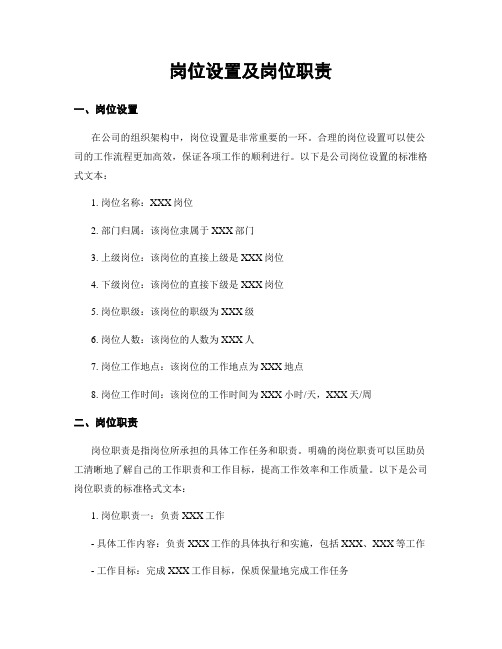 岗位设置及岗位职责

一、岗位设置

在公司的组织架构中，岗位设置是非常重要的一环。合理的岗位设置可以使公司的工作流程更加高效，保证各项工作的顺利进行。以下是公司岗位设置的标准格式文本：

1. 岗位名称：XXX 岗位

2. 部门归属：该岗位隶属于 XXX 部门

3. 上级岗位：该岗位的直接上级是 XXX 岗位

4. 下级岗位：该岗位的直接下级是 XXX 岗位

5. 岗位职级：该岗位的职级为 XXX 级

6. 岗位人数：该岗位的人数为 XXX 人

7. 岗位工作地点：该岗位的工作地点为 XXX 地点

8. 岗位工作时间：该岗位的工作时间为 XXX 小时/天，XXX 天/周

二、岗位职责

岗位职责是指岗位所承担的具体工作任务和职责。明确的岗位职责可以匡助员工清晰地了解自己的工作职责和工作目标，提高工作效率和工作质量。以下是公司岗位职责的标准格式文本：

1. 岗位职责一：负责 XXX 工作

- 具体工作内容：负责 XXX 工作的具体执行和实施，包括 XXX、XXX 等工作

- 工作目标：完成 XXX 工作目标，保质保量地完成工作任务